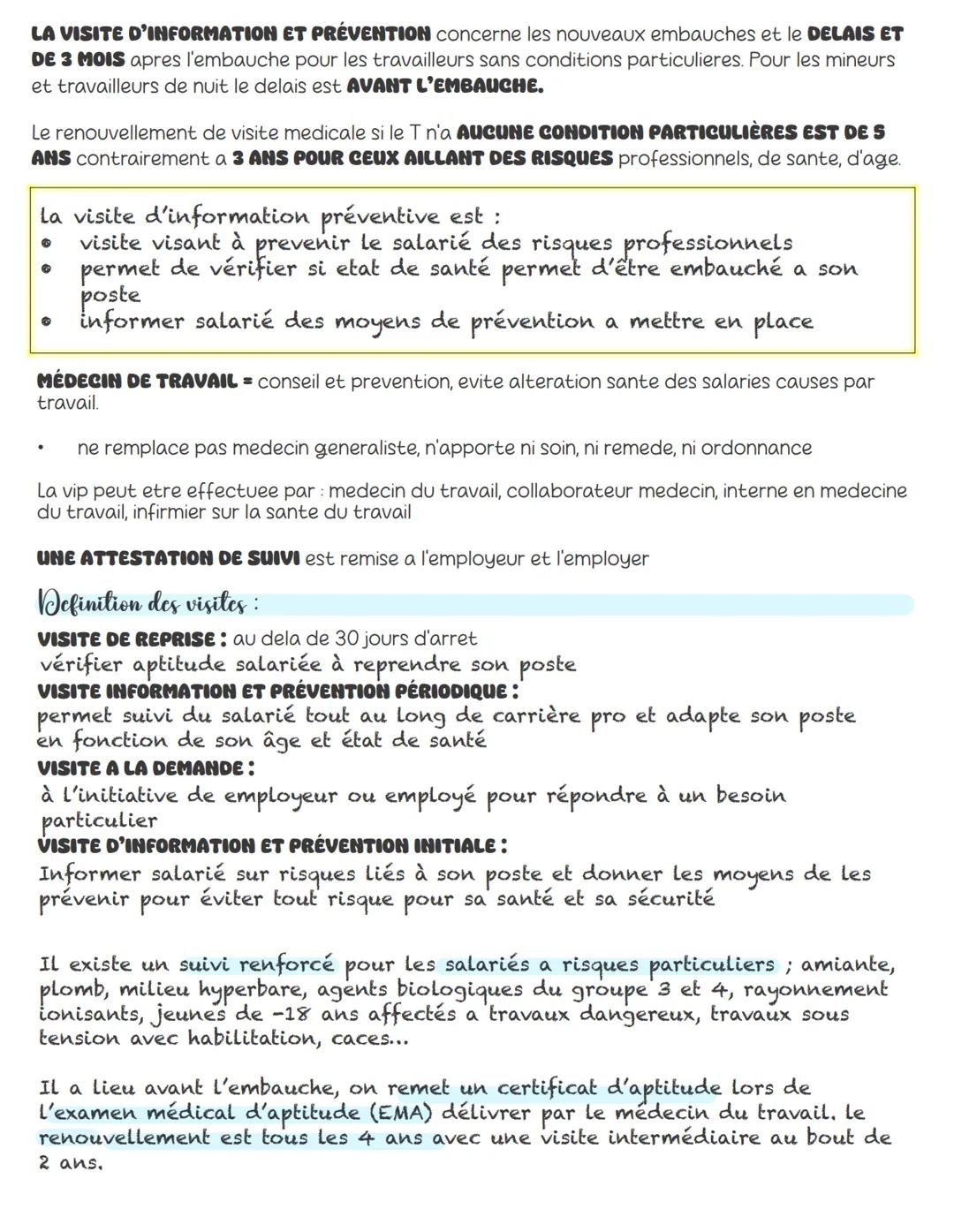 LA VISITE D'INFORMATION ET PRÉVENTION concerne les nouveaux embauches et le DELAIS ET DE 3 MOIS apres l'embauche pour les travailleurs sans conditions particulieres. Pour les mineurs et travailleurs de nuit le delais est AVANT L'EMBAUCHE.

Le renouvellement de visite medicale si le T n'a AUCUNE CONDITION PARTICULIÈRES EST DE 5 ANS contrairement a 3 ANS POUR CEUX AILLANT DES RISQUES professionnels, de sante, d'age.

la visite d'information préventive est :
• visite visant à prevenir le salarié des risques professionnels
• permet de vérifier si etat de santé permet d'être embauché a son poste
• informer salarié des moyens de prévention a mettre en place

MÉDECIN DE TRAVAIL = conseil et prevention, evite alteration sante des salaries causes par travail.

• ne remplace pas medecin generaliste, n'apporte ni soin, ni remede, ni ordonnance

La vip peut etre effectuee par : medecin du travail, collaborateur medecin, interne en medecine du travail, infirmier sur la sante du travail

UNE ATTESTATION DE SUIVI est remise a l'employeur et l'employer

Definition des visites :

VISITE DE REPRISE : au dela de 30 jours d'arret
vérifier aptitude salariée à reprendre son poste
VISITE INFORMATION ET PRÉVENTION PÉRIODIQUE :
permet suivi du salarié tout au long de carrière pro et adapte son poste en fonction de son âge et état de santé
VISITE A LA DEMANDE :
à l'initiative de employeur ou employé pour répondre à un besoin particulier
VISITE D'INFORMATION ET PRÉVENTION INITIALE :
Informer salarié sur risques liés à son poste et donner les moyens de les prévenir pour éviter tout risque pour sa santé et sa sécurité

Il existe un suivi renforcé pour les salariés a risques particuliers ; amiante, plomb, milieu hyperbare, agents biologiques du groupe 3 et 4, rayonnement ionisants, jeunes de -18 ans affectés a travaux dangereux, travaux sous tension avec habilitation, caces...

Il a lieu avant l'embauche, on remet un certificat d'aptitude lors de l'examen médical d'aptitude (EMA) délivrer par le médecin du travail. le renouvellement est tous les 4 ans avec une visite intermédiaire au bout de 2 ans.